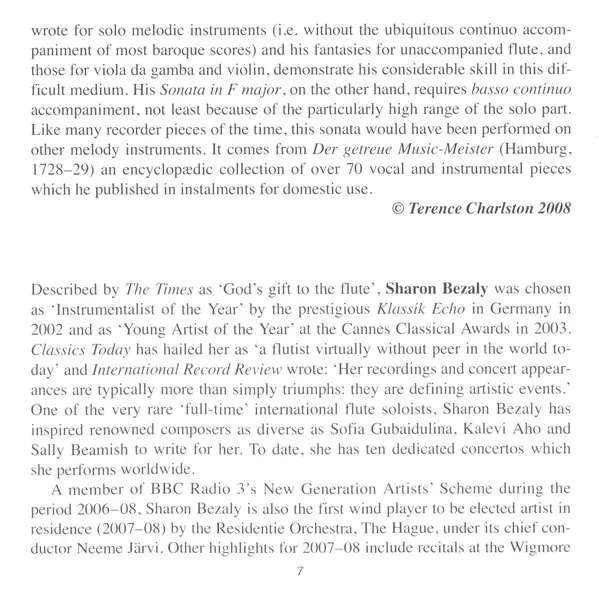 wrote for solo melodic instruments (i.e. without the ubiquitous continuo accompaniment of most baroque scores) and his fantasies for unaccompanied flute, and those for viola da gamba and violin, demonstrate his considerable skill in this difficult medium. His Sonata in F major, on the other hand, requires basso continuo accompaniment, not least because of the particularly high range of the solo part. Like many recorder pieces of the time, this sonata would have been performed on other melody instruments. It comes from Der getreue Music-Meister (Hamburg, 1728–29) an encyclopædic collection of over 70 vocal and instrumental pieces which he published in instalments for domestic use.

© Terence Charlston 2008

Described by The Times as 'God's gift to the flute', Sharon Bezaly was chosen as 'Instrumentalist of the Year' by the prestigious Klassik Echo in Germany in 2002 and as 'Young Artist of the Year' at the Cannes Classical Awards in 2003. Classics Today has hailed her as 'a flutist virtually without peer in the world today' and International Record Review wrote: 'Her recordings and concert appearances are typically more than simply triumphs: they are defining artistic events.' One of the very rare 'full-time' international flute soloists, Sharon Bezaly has inspired renowned composers as diverse as Sofia Gubaidulina, Kalevi Aho and Sally Beamish to write for her. To date, she has ten dedicated concertos which she performs worldwide.

A member of BBC Radio 3's New Generation Artists' Scheme during the period 2006–08, Sharon Bezaly is also the first wind player to be elected artist in residence (2007–08) by the Residentie Orchestra, The Hague, under its chief conductor Neeme Järvi. Other highlights for 2007–08 include recitals at the Wigmore

7